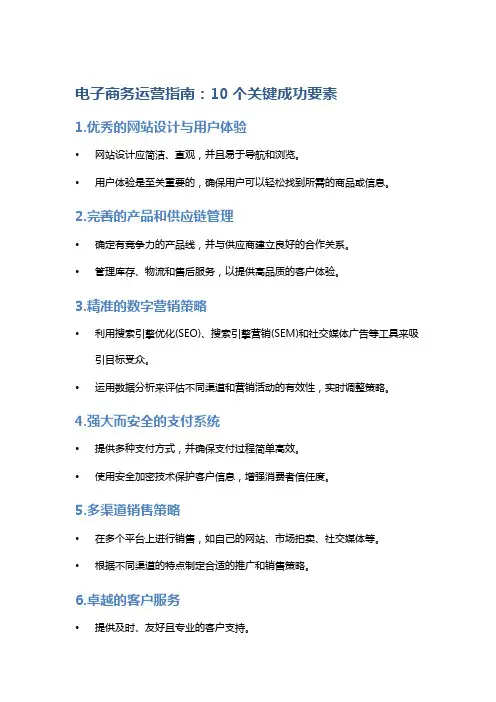 电子商务运营指南：10 个关键成功要素

1.优秀的网站设计与用户体验

• 网站设计应简洁、直观，并且易于导航和浏览。

• 用户体验是至关重要的，确保用户可以轻松找到所需的商品或信息。

2.完善的产品和供应链管理

• 确定有竞争力的产品线，并与供应商建立良好的合作关系。

• 管理库存、物流和售后服务，以提供高品质的客户体验。

3.精准的数字营销策略

• 利用搜索引擎优化(SEO)、搜索引擎营销(SEM)和社交媒体广告等工具来吸引目标受众。

• 运用数据分析来评估不同渠道和营销活动的有效性，实时调整策略。

4.强大而安全的支付系统

• 提供多种支付方式，并确保支付过程简单高效。

• 使用安全加密技术保护客户信息，增强消费者信任度。

5.多渠道销售策略

• 在多个平台上进行销售，如自己的网站、市场拍卖、社交媒体等。

• 根据不同渠道的特点制定合适的推广和销售策略。

6.卓越的客户服务

• 提供及时、友好且专业的客户支持。